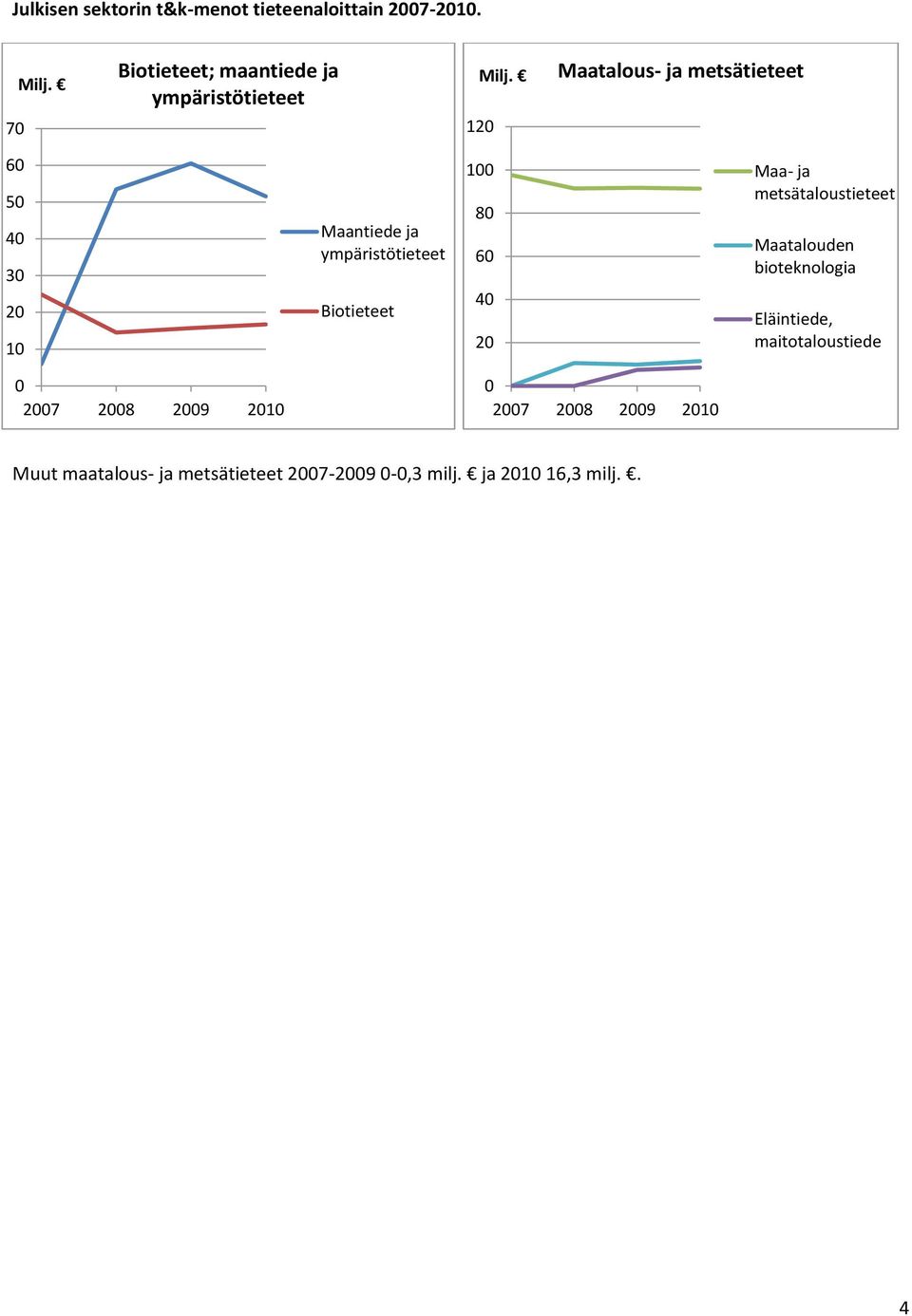 Julkisen sektorin t&k-menot tieteenaloittain 2007-2010.

Milj. €

Biotieteet; maantiede ja ympäristötieteet

70
60
50
40
30
20
10
0

2007 2008 2009 2010

Maantiede ja ympäristötieteet

Biotieteet

Milj. €

Maatalous- ja metsätieteet

120
100
80
60
40
20
0

2007 2008 2009 2010

Maa- ja metsätaloustieteet

Maatalouden bioteknologia

Eläintiede, maitotaloustiede

Muut maatalous- ja metsätieteet 2007-2009 0-0,3 milj. € ja 2010 16,3 milj. €.

4